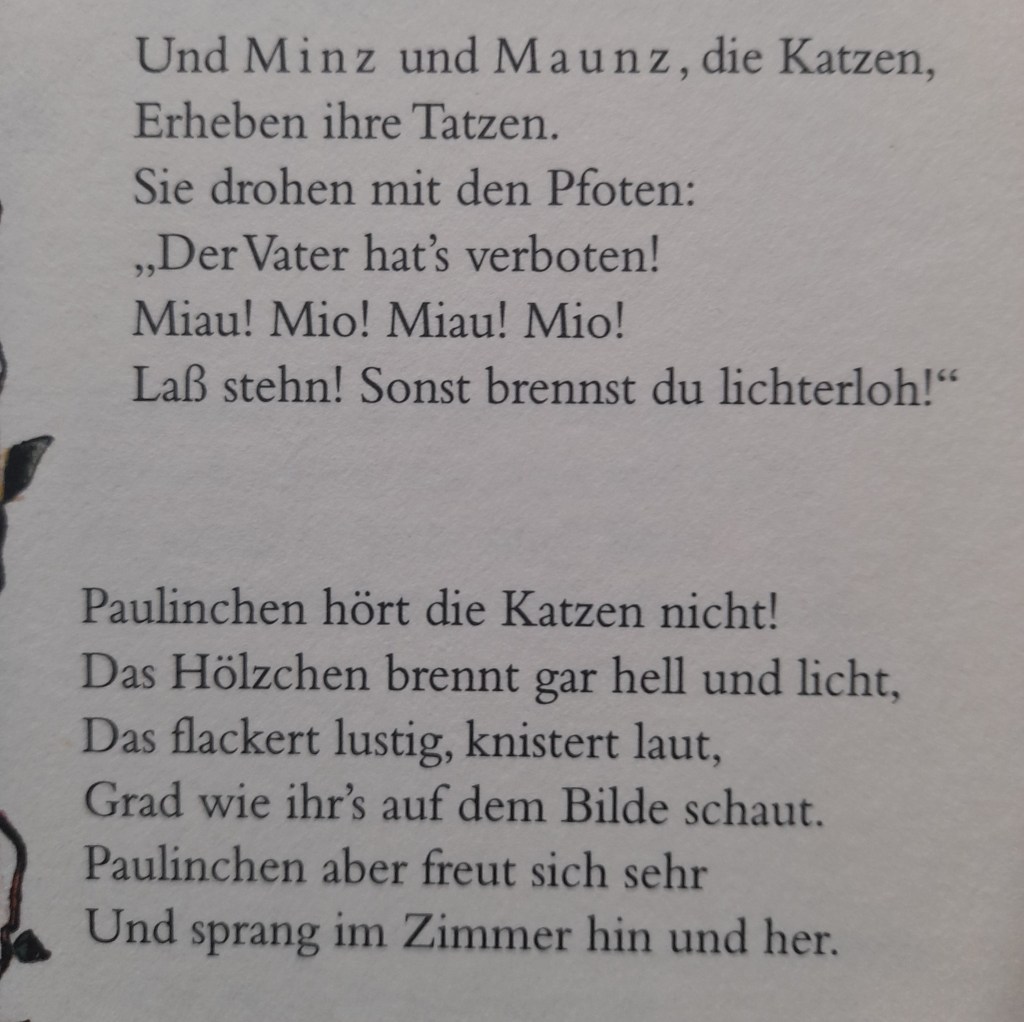 Und Minz und Maunz, die Katzen,
Erheben ihre Tatzen.
Sie drohen mit den Pfoten:
„Der Vater hat's verboten!
Miau! Mio! Miau! Mio!
Laß stehn! Sonst brennst du lichterloh!“

Paulinchen hört die Katzen nicht!
Das Hölzchen brennt gar hell und licht,
Das flackert lustig, knistert laut,
Grad wie ihr's auf dem Bilde schaut.
Paulinchen aber freut sich sehr
Und sprang im Zimmer hin und her.